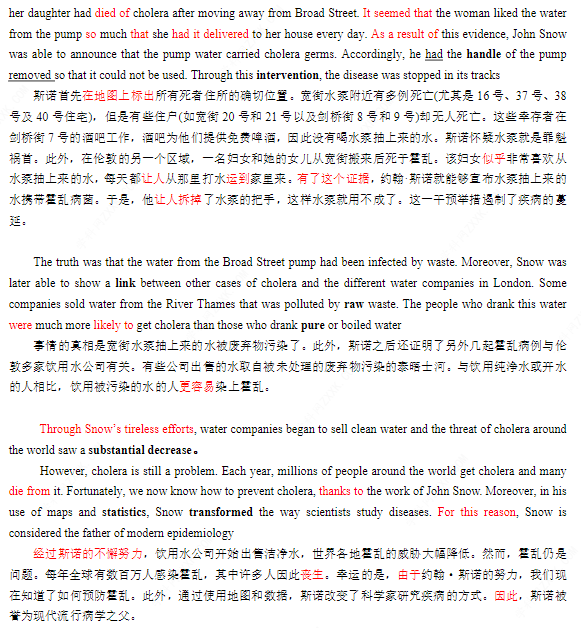 her daughter had died of cholera after moving away from Broad Street. It seemed that the woman liked the water from the pump so much that she had it delivered to her house every day. As a result of this evidence, John Snow was able to announce that the pump water carried cholera germs. Accordingly, he had the handle of the pump removed so that it could not be used. Through this intervention, the disease was stopped in its tracks

斯诺首先在地图上标出所有死者住所的确切位置。宽街水泵附近有多例死亡(尤其是 16 号、37 号、38 号及 40 号住宅)，但是有些住户(如宽街 20 号和 21 号以及剑桥街 8 号和 9 号)却无人死亡。这些幸存者在剑桥街 7 号的酒吧工作，酒吧为他们提供免费啤酒，因此没有喝水泵抽上来的水。斯诺怀疑水泵就是罪魁祸首。此外，在伦敦的另一个区域，一名妇女和她的女儿从宽街搬来后死于霍乱。该妇女似乎非常喜欢从水泵抽上来的水，每天都让人从那里打水运到家里来。有了这个证据，约翰·斯诺就能够宣布水泵抽上来的水携带霍乱病菌。于是，他让人拆掉了水泵的把手，这样水泵就用不成了。这一干预举措遏制了疾病的蔓延。

The truth was that the water from the Broad Street pump had been infected by waste. Moreover, Snow was later able to show a link between other cases of cholera and the different water companies in London. Some companies sold water from the River Thames that was polluted by raw waste. The people who drank this water were much more likely to get cholera than those who drank pure or boiled water

事情的真相是宽街水泵抽上来的水被废弃物污染了。此外，斯诺之后还证明了另外几起霍乱病例与伦敦多家饮用水公司有关。有些公司出售的水取自被未处理的废弃物污染的泰晤士河。与饮用纯净水或开水的人相比，饮用被污染的水的人更容易染上霍乱。

Through Snow's tireless efforts, water companies began to sell clean water and the threat of cholera around the world saw a substantial decrease。

However, cholera is still a problem. Each year, millions of people around the world get cholera and many die from it. Fortunately, we now know how to prevent cholera, thanks to the work of John Snow. Moreover, in his use of maps and statistics, Snow transformed the way scientists study diseases. For this reason, Snow is considered the father of modern epidemiology

经过斯诺的不懈努力，饮用水公司开始出售洁净水，世界各地霍乱的威胁大幅降低。然而，霍乱仍是问题。每年全球有数百万人感染霍乱，其中许多人因此丧生。幸运的是，由于约翰·斯诺的努力，我们现在知道了如何预防霍乱。此外，通过使用地图和数据，斯诺改变了科学家研究疾病的方式。因此，斯诺被誉为现代流行病学之父。